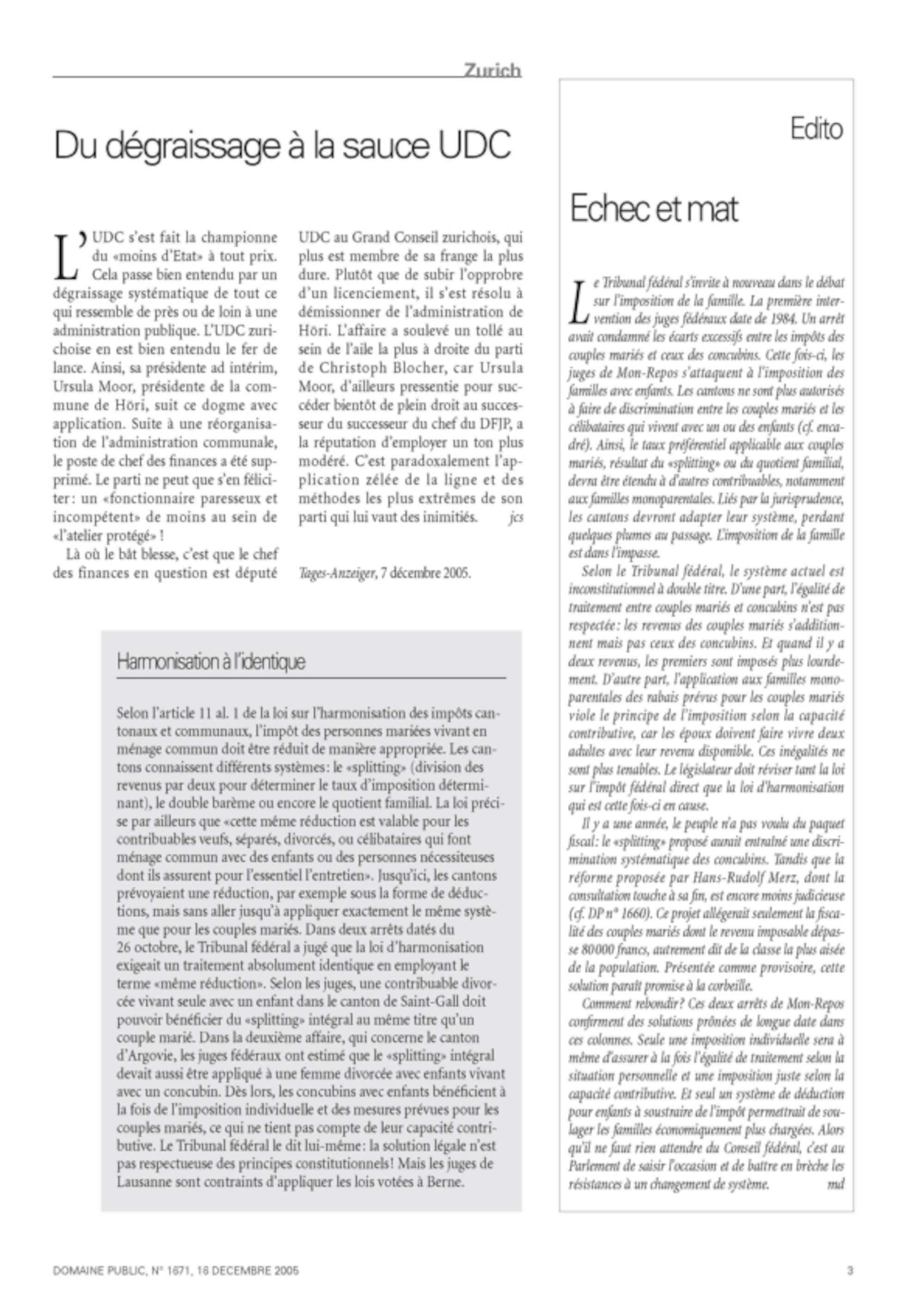 Zurich

Du dégraissage à la sauce UDC

L'UDC s'est fait la championne du «moins d'Etat» à tout prix. Cela passe bien entendu par un dégraissage systématique de tout ce qui ressemble de près ou de loin à une administration publique. L'UDC zurichoise en est bien entendu le fer de lance. Ainsi, sa présidente ad intérim, Ursula Moor, présidente de la commune de Höri, suit ce dogme avec application. Suite à une réorganisation de l'administration communale, le poste de chef des finances a été supprimé. Le parti ne peut que s'en féliciter: un «fonctionnaire paresseux et incompétent» de moins au sein de «l'atelier protégé» !

Là où le bât blesse, c'est que le chef des finances en question est député UDC au Grand Conseil zurichois, qui plus est membre de sa frange la plus dure. Plutôt que de subir l'opprobre d'un licenciement, il s'est résolu à démissionner de l'administration de Höri. L'affaire a soulevé un tollé au sein de l'aile la plus à droite du parti de Christoph Blocher, car Ursula Moor, d'ailleurs pressentie pour succéder bientôt de plein droit au successeur du successeur du chef du DFJP, a la réputation d'employer un ton plus modéré. C'est paradoxalement l'application zélée de la ligne et des méthodes les plus extrêmes de son parti qui lui vaut des inimitiés. jcs

Tages-Anzeiger, 7 décembre 2005.

Harmonisation à l'identique

Selon l'article 11 al. 1 de la loi sur l'harmonisation des impôts cantonaux et communaux, l'impôt des personnes mariées vivant en ménage commun doit être réduit de manière appropriée. Les cantons connaissent différents systèmes: le «splitting» (division des revenus par deux pour déterminer le taux d'imposition déterminant), le double barème ou encore le quotient familial. La loi précise par ailleurs que «cette même réduction est valable pour les contribuables veufs, séparés, divorcés, ou célibataires qui font ménage commun avec des enfants ou des personnes nécessiteuses dont ils assurent pour l'essentiel l'entretien». Jusqu'ici, les cantons prévoyaient une réduction, par exemple sous la forme de déductions, mais sans aller jusqu'à appliquer exactement le même système que pour les couples mariés. Dans deux arrêts datés du 26 octobre, le Tribunal fédéral a jugé que la loi d'harmonisation exigeait un traitement absolument identique en employant le terme «même réduction». Selon les juges, une contribuable divorcée vivant seule avec un enfant dans le canton de Saint-Gall doit pouvoir bénéficier du «splitting» intégral au même titre qu'un couple marié. Dans la deuxième affaire, qui concerne le canton d'Argovie, les juges fédéraux ont estimé que le «splitting» intégral devait aussi être appliqué à une femme divorcée avec enfants vivant avec un concubin. Dès lors, les concubins avec enfants bénéficient à la fois de l'imposition individuelle et des mesures prévues pour les couples mariés, ce qui ne tient pas compte de leur capacité contributive. Le Tribunal fédéral le dit lui-même: la solution légale n'est pas respectueuse des principes constitutionnels! Mais les juges de Lausanne sont contraints d'appliquer les lois votées à Berne.

Edito

Echec et mat

Le Tribunal fédéral s'invite à nouveau dans le débat sur l'imposition de la famille. La première intervention des juges fédéraux date de 1984. Un arrêt avait condamné les écarts excessifs entre les impôts des couples mariés et ceux des concubins. Cette fois-ci, les juges de Mon-Repos s'attaquent à l'imposition des familles avec enfants. Les cantons ne sont plus autorisés à faire de discrimination entre les couples mariés et les célibataires qui vivent avec un ou des enfants (cf. encadré). Ainsi, le taux préférentiel applicable aux couples mariés, résultat du «splitting» ou du quotient familial, devra être étendu à d'autres contribuables, notamment aux familles monoparentales. Liés par la jurisprudence, les cantons devront adapter leur système, perdant quelques plumes au passage. L'imposition de la famille est dans l'impasse.

Selon le Tribunal fédéral, le système actuel est inconstitutionnel à double titre. D'une part, l'égalité de traitement entre couples mariés et concubins n'est pas respectée: les revenus des couples mariés s'additionnent mais pas ceux des concubins. Et quand il y a deux revenus, les premiers sont imposés plus lourdement. D'autre part, l'application aux familles monoparentales des rabais prévus pour les couples mariés viole le principe de l'imposition selon la capacité contributive, car les époux doivent faire vivre deux adultes avec leur revenu disponible. Ces inégalités ne sont plus tenables. Le législateur doit réviser tant la loi sur l'impôt fédéral direct que la loi d'harmonisation qui est cette fois-ci en cause.

Il y a une année, le peuple n'a pas voulu du paquet fiscal: le «splitting» proposé aurait entraîné une discrimination systématique des concubins. Tandis que la réforme proposée par Hans-Rudolf Merz, dont la consultation touche à sa fin, est encore moins judicieuse (cf. DP n° 1660). Ce projet allégerait seulement la fiscalité des couples mariés dont le revenu imposable dépasse 80000 francs, autrement dit de la classe la plus aisée de la population. Présentée comme provisoire, cette solution paraît promise à la corbeille.

Comment rebondir? Ces deux arrêts de Mon-Repos confirment des solutions prônées de longue date dans ces colonnes. Seule une imposition individuelle sera à même d'assurer à la fois l'égalité de traitement selon la situation personnelle et une imposition juste selon la capacité contributive. Et seul un système de déduction pour enfants à soustraire de l'impôt permettrait de soulager les familles économiquement plus chargées. Alors qu'il ne faut rien attendre du Conseil fédéral, c'est au Parlement de saisir l'occasion et de battre en brèche les résistances à un changement de système. md

DOMAINE PUBLIC, N° 1671, 16 DECEMBRE 2005

3